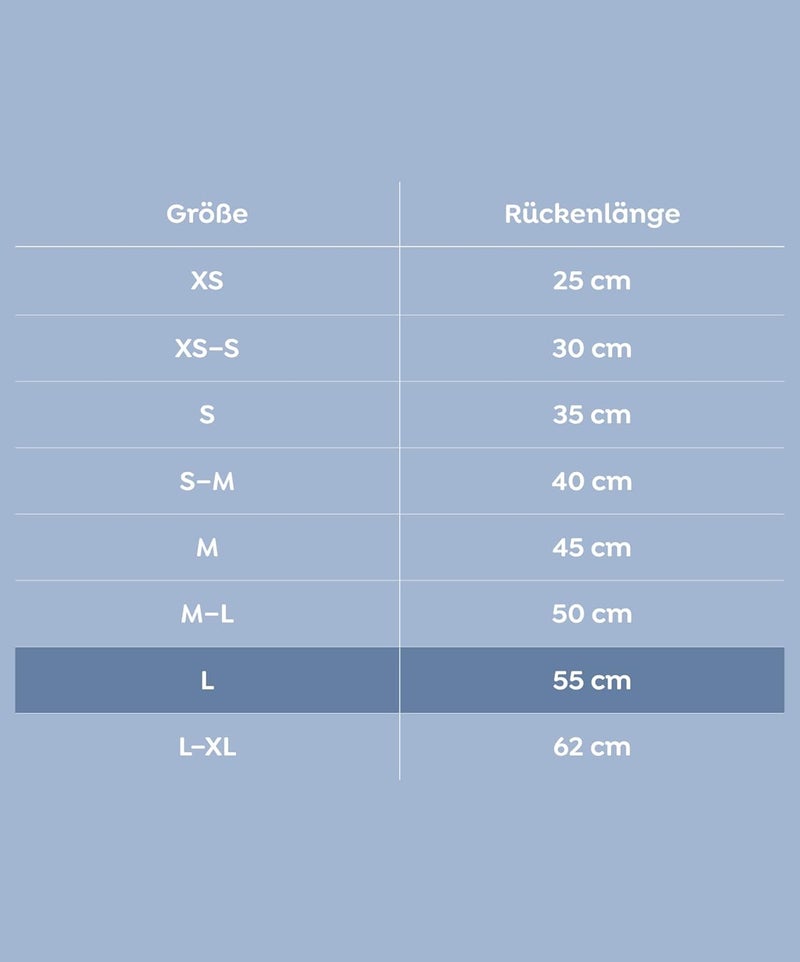 | Größe | Rückenlänge |
|---|---|
| XS | 25 cm |
| XS–S | 30 cm |
| S | 35 cm |
| S–M | 40 cm |
| M | 45 cm |
| M–L | 50 cm |
| L | 55 cm |
| L–XL | 62 cm |